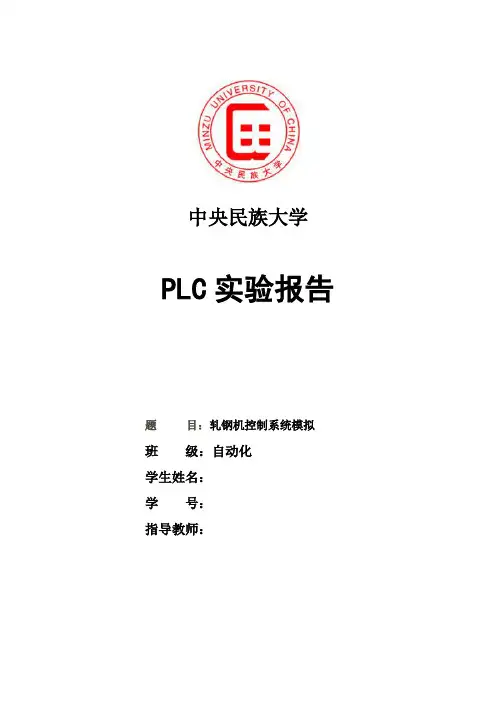 MINZU UNIVERSITY OF CHINA
中央民族大学

中央民族大学

PLC 实验报告

题　　目：轧钢机控制系统模拟
班　　级：自动化
学生姓名：
学　　号：
指导教师：